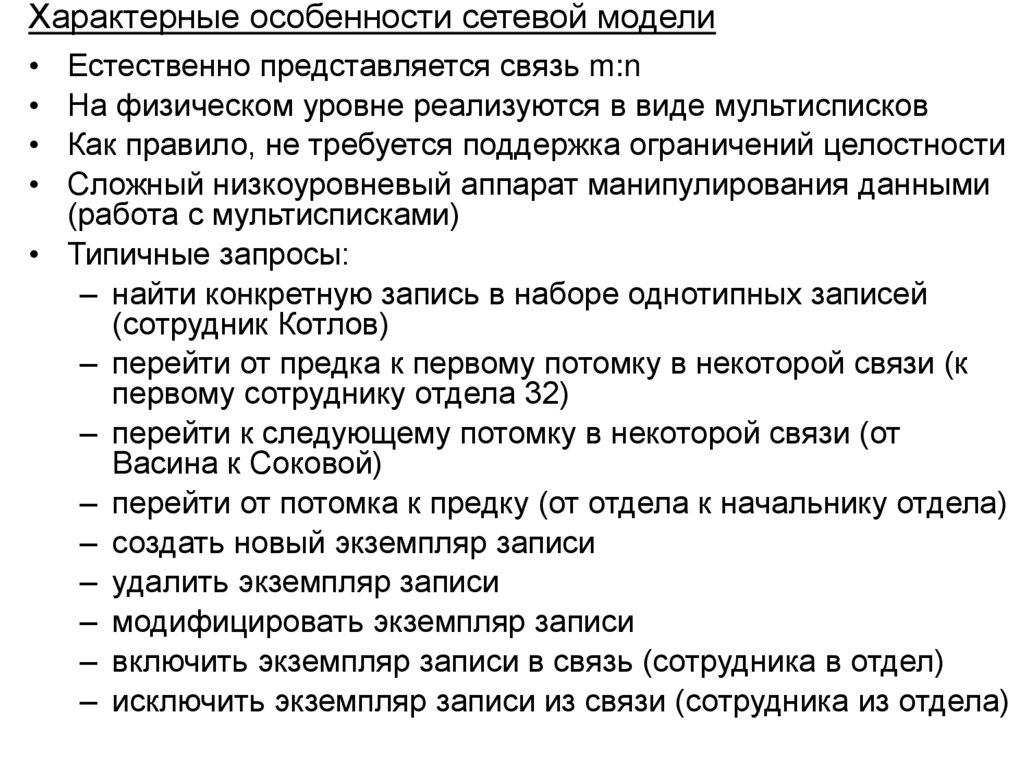 Характерные особенности сетевой модели

• Естественно представляется связь m:n
• На физическом уровне реализуются в виде мультисписков
• Как правило, не требуется поддержка ограничений целостности
• Сложный низкоуровневый аппарат манипулирования данными (работа с мультисписками)
• Типичные запросы:
  – найти конкретную запись в наборе однотипных записей (сотрудник Котлов)
  – перейти от предка к первому потомку в некоторой связи (к первому сотруднику отдела 32)
  – перейти к следующему потомку в некоторой связи (от Васина к Соковой)
  – перейти от потомка к предку (от отдела к начальнику отдела)
  – создать новый экземпляр записи
  – удалить экземпляр записи
  – модифицировать экземпляр записи
  – включить экземпляр записи в связь (сотрудника в отдел)
  – исключить экземпляр записи из связи (сотрудника из отдела)